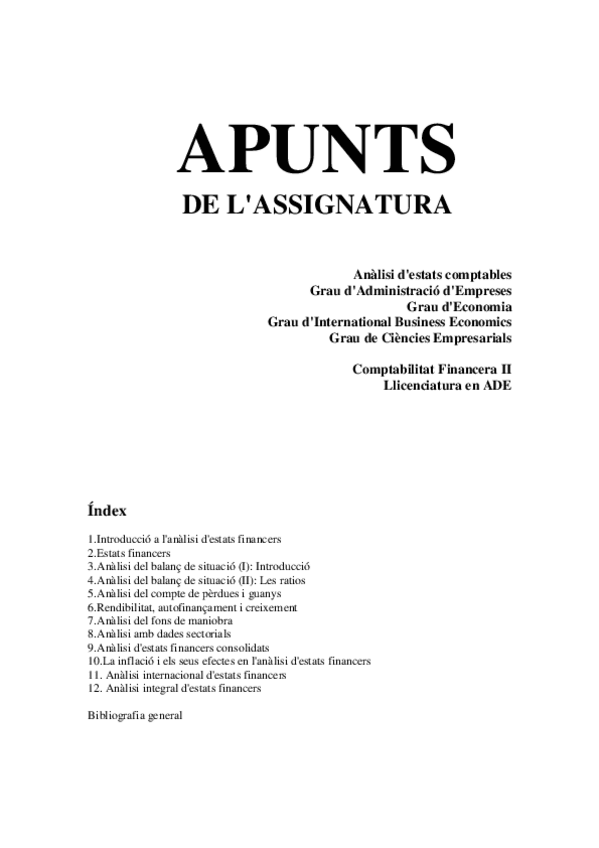 APUNTS
DE L'ASSIGNATURA

Anàlisi d'estats comptables
Grau d'Administració d'Empreses
Grau d'Economia
Grau d'International Business Economics
Grau de Ciències Empresarials

Comptabilitat Financera II
Llicenciatura en ADE

Índex

1.Introducció a l'anàlisi d'estats financers
2.Estats financers
3.Anàlisi del balanç de situació (I): Introducció
4.Anàlisi del balanç de situació (II): Les ratios
5.Anàlisi del compte de pèrdues i guanys
6.Rendibilitat, autofinançament i creixement
7.Anàlisi del fons de maniobra
8.Anàlisi amb dades sectorials
9.Anàlisi d'estats financers consolidats
10.La inflació i els seus efectes en l'anàlisi d'estats financers
11. Anàlisi internacional d'estats financers
12. Anàlisi integral d'estats financers

Bibliografia general